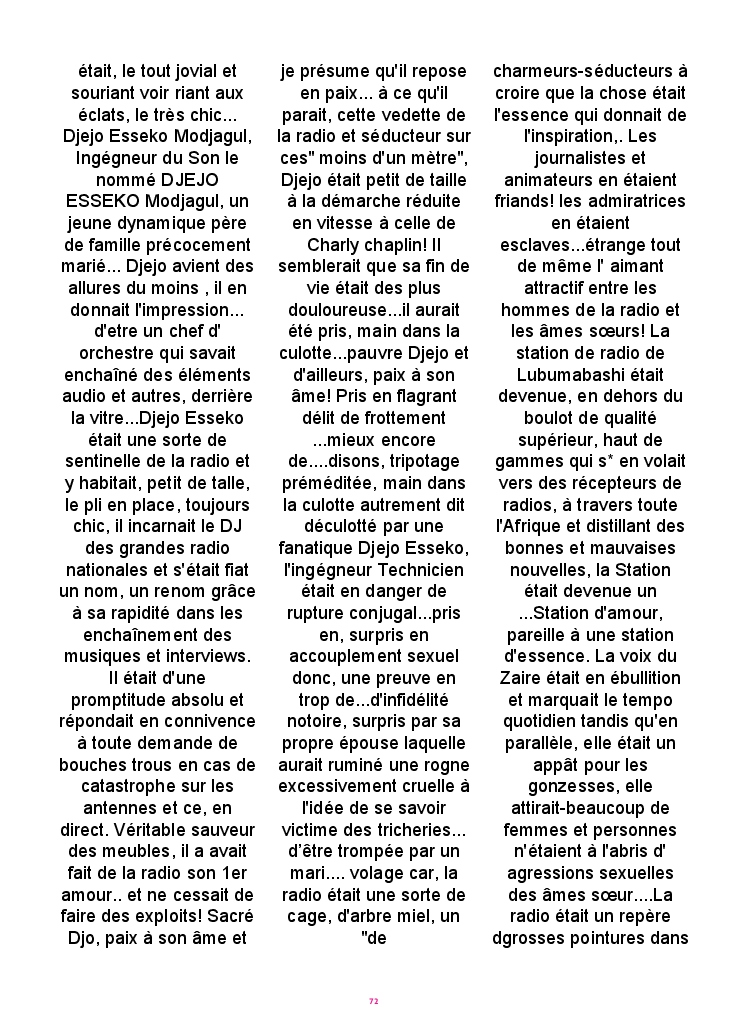 était, le tout jovial et souriant voir riant aux éclats, le très chic... Djejo Esseko Modjagul, Ingégneur du Son le nommé DJEJO ESSEKO Modjagul, un jeune dynamique père de famille précocement marié... Djejo avient des allures du moins , il en donnait l'impression... d'etre un chef d' orchestre qui savait enchaîné des éléments audio et autres, derrière la vitre...Djejo Esseko était une sorte de sentinelle de la radio et y habitait, petit de talle, le pli en place, toujours chic, il incarnait le DJ des grandes radio nationales et s'était fiat un nom, un renom grâce à sa rapidité dans les enchaînement des musiques et interviews. Il était d'une promptitude absolu et répondait en connivence à toute demande de bouches trous en cas de catastrophe sur les antennes et ce, en direct. Véritable sauveur des meubles, il a avait fait de la radio son 1er amour.. et ne cessait de faire des exploits! Sacré Djo, paix à son âme et

je présume qu'il repose en paix... à ce qu'il parait, cette vedette de la radio et séducteur sur ces" moins d'un mètre", Djejo était petit de taille à la démarche réduite en vitesse à celle de Charly chaplin! Il semblerait que sa fin de vie était des plus douloureuse...il aurait été pris, main dans la culotte...pauvre Djejo et d'ailleurs, paix à son âme! Pris en flagrant délit de frottement ...mieux encore de....disons, tripotage préméditée, main dans la culotte autrement dit déculotté par une fanatique Djejo Esseko, l'ingégneur Technicien était en danger de rupture conjugal...pris en, surpris en accouplement sexuel donc, une preuve en trop de...d'infidélité notoire, surpris par sa propre épouse laquelle aurait ruminé une rogne excessivement cruelle à l'idée de se savoir victime des tricheries... d'être trompée par un mari.... volage car, la radio était une sorte de cage, d'arbre miel, un "de

charmeurs-séducteurs à croire que la chose était l'essence qui donnait de l'inspiration,. Les journalistes et animateurs en étaient friands! les admiratrices en étaient esclaves...étrange tout de même l' aimant attractif entre les hommes de la radio et les âmes sœurs! La station de radio de Lubumabashi était devenue, en dehors du boulot de qualité supérieur, haut de gammes qui s* en volait vers des récepteurs de radios, à travers toute l'Afrique et distillant des bonnes et mauvaises nouvelles, la Station était devenue un ...Station d'amour, pareille à une station d'essence. La voix du Zaire était en ébullition et marquait le tempo quotidien tandis qu'en parallèle, elle était un appât pour les gonzesses, elle attirait-beaucoup de femmes et personnes n'étaient à l'abris d' agressions sexuelles des âmes sœur....La radio était un repère dgrosses pointures dans

72